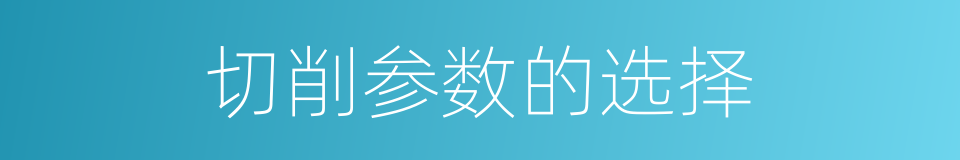 切削参数的选择